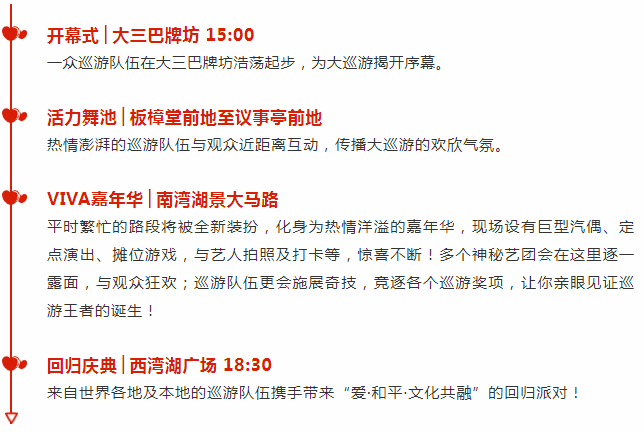 开幕式 | 大三巴牌坊 15:00
一众巡游队伍在大三巴牌坊浩荡起步，为大巡游揭开序幕。

活力舞池 | 板樟堂前地至议事亭前地
热情澎湃的巡游队伍与观众近距离互动，传播大巡游的欢欣气氛。

VIVA嘉年华 | 南湾湖景大马路
平时繁忙的路段将被全新装扮，化身为热情洋溢的嘉年华，现场设有巨型汽偶、定点演出、摊位游戏，与艺人拍照及打卡等，惊喜不断！多个神秘艺团会在这里逐一露面，与观众狂欢；巡游队伍更会施展奇技，竞逐各个巡游奖项，让你亲眼见证巡游王者的诞生！

回归庆典 | 西湾湖广场 18:30
来自世界各地及本地的巡游队伍携手带来“爱·和平·文化共融”的回归派对！